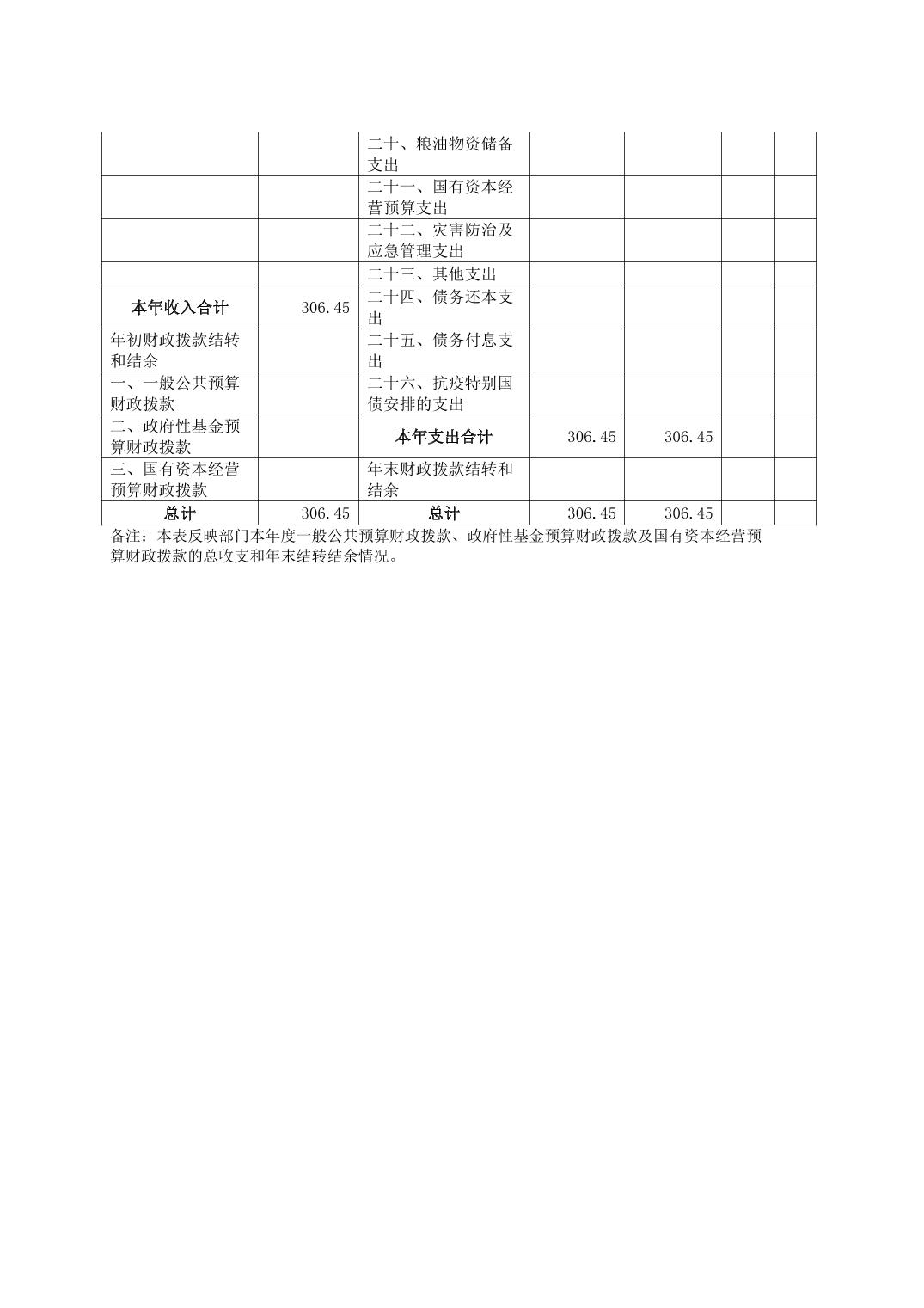 | | | | | | | |
|---|---|---|---|---|---|---|
| | | 二十、粮油物资储备支出 | | | | |
| | | 二十一、国有资本经营预算支出 | | | | |
| | | 二十二、灾害防治及应急管理支出 | | | | |
| | | 二十三、其他支出 | | | | |
| 本年收入合计 | 306.45 | 二十四、债务还本支出 | | | | |
| 年初财政拨款结转和结余 | | 二十五、债务付息支出 | | | | |
| 一、一般公共预算财政拨款 | | 二十六、抗疫特别国债安排的支出 | | | | |
| 二、政府性基金预算财政拨款 | | 本年支出合计 | 306.45 | 306.45 | | |
| 三、国有资本经营预算财政拨款 | | 年末财政拨款结转和结余 | | | | |
| 总计 | 306.45 | 总计 | 306.45 | 306.45 | | |

备注：本表反映部门本年度一般公共预算财政拨款、政府性基金预算财政拨款及国有资本经营预算财政拨款的总收支和年末结转结余情况。